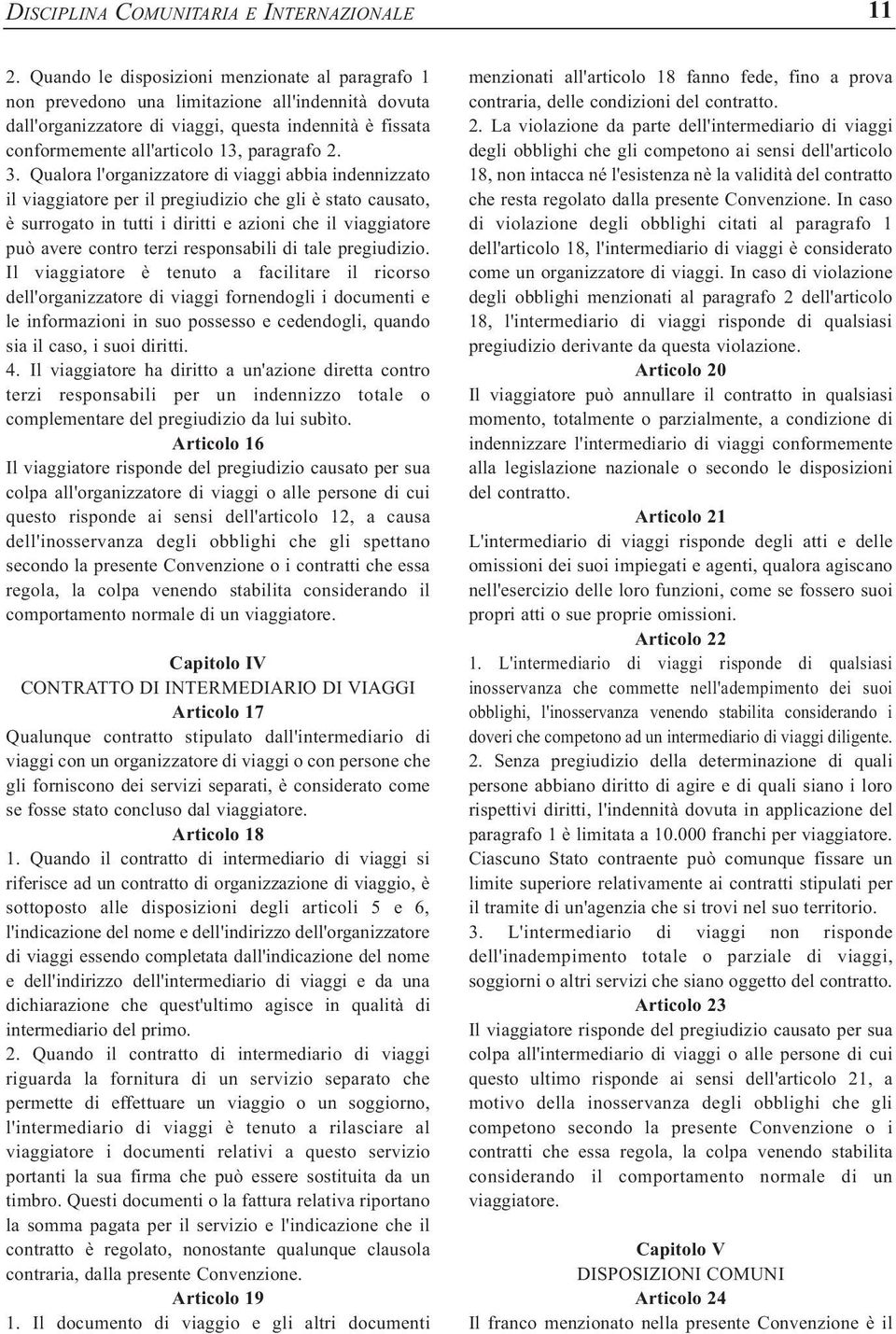 DISCIPLINA COMUNITARIA E INTERNAZIONALE 11

2. Quando le disposizioni menzionate al paragrafo 1 non prevedono una limitazione all'indennità dovuta dall'organizzatore di viaggi, questa indennità è fissata conformemente all'articolo 13, paragrafo 2.

3. Qualora l'organizzatore di viaggi abbia indennizzato il viaggiatore per il pregiudizio che gli è stato causato, è surrogato in tutti i diritti e azioni che il viaggiatore può avere contro terzi responsabili di tale pregiudizio. Il viaggiatore è tenuto a facilitare il ricorso dell'organizzatore di viaggi fornendogli i documenti e le informazioni in suo possesso e cedendogli, quando sia il caso, i suoi diritti.

4. Il viaggiatore ha diritto a un'azione diretta contro terzi responsabili per un indennizzo totale o complementare del pregiudizio da lui subìto.

Articolo 16

Il viaggiatore risponde del pregiudizio causato per sua colpa all'organizzatore di viaggi o alle persone di cui questo risponde ai sensi dell'articolo 12, a causa dell'inosservanza degli obblighi che gli spettano secondo la presente Convenzione o i contratti che essa regola, la colpa venendo stabilita considerando il comportamento normale di un viaggiatore.

Capitolo IV
CONTRATTO DI INTERMEDIARIO DI VIAGGI
Articolo 17

Qualunque contratto stipulato dall'intermediario di viaggi con un organizzatore di viaggi o con persone che gli forniscono dei servizi separati, è considerato come se fosse stato concluso dal viaggiatore.

Articolo 18

1. Quando il contratto di intermediario di viaggi si riferisce ad un contratto di organizzazione di viaggio, è sottoposto alle disposizioni degli articoli 5 e 6, l'indicazione del nome e dell'indirizzo dell'organizzatore di viaggi essendo completata dall'indicazione del nome e dell'indirizzo dell'intermediario di viaggi e da una dichiarazione che quest'ultimo agisce in qualità di intermediario del primo.

2. Quando il contratto di intermediario di viaggi riguarda la fornitura di un servizio separato che permette di effettuare un viaggio o un soggiorno, l'intermediario di viaggi è tenuto a rilasciare al viaggiatore i documenti relativi a questo servizio portanti la sua firma che può essere sostituita da un timbro. Questi documenti o la fattura relativa riportano la somma pagata per il servizio e l'indicazione che il contratto è regolato, nonostante qualunque clausola contraria, dalla presente Convenzione.

Articolo 19

1. Il documento di viaggio e gli altri documenti menzionati all'articolo 18 fanno fede, fino a prova contraria, delle condizioni del contratto.

2. La violazione da parte dell'intermediario di viaggi degli obblighi che gli competono ai sensi dell'articolo 18, non intacca né l'esistenza nè la validità del contratto che resta regolato dalla presente Convenzione. In caso di violazione degli obblighi citati al paragrafo 1 dell'articolo 18, l'intermediario di viaggi è considerato come un organizzatore di viaggi. In caso di violazione degli obblighi menzionati al paragrafo 2 dell'articolo 18, l'intermediario di viaggi risponde di qualsiasi pregiudizio derivante da questa violazione.

Articolo 20

Il viaggiatore può annullare il contratto in qualsiasi momento, totalmente o parzialmente, a condizione di indennizzare l'intermediario di viaggi conformemente alla legislazione nazionale o secondo le disposizioni del contratto.

Articolo 21

L'intermediario di viaggi risponde degli atti e delle omissioni dei suoi impiegati e agenti, qualora agiscano nell'esercizio delle loro funzioni, come se fossero suoi propri atti o sue proprie omissioni.

Articolo 22

1. L'intermediario di viaggi risponde di qualsiasi inosservanza che commette nell'adempimento dei suoi obblighi, l'inosservanza venendo stabilita considerando i doveri che competono ad un intermediario di viaggi diligente.

2. Senza pregiudizio della determinazione di quali persone abbiano diritto di agire e di quali siano i loro rispettivi diritti, l'indennità dovuta in applicazione del paragrafo 1 è limitata a 10.000 franchi per viaggiatore. Ciascuno Stato contraente può comunque fissare un limite superiore relativamente ai contratti stipulati per il tramite di un'agenzia che si trovi nel suo territorio.

3. L'intermediario di viaggi non risponde dell'inadempimento totale o parziale di viaggi, soggiorni o altri servizi che siano oggetto del contratto.

Articolo 23

Il viaggiatore risponde del pregiudizio causato per sua colpa all'intermediario di viaggi o alle persone di cui questo ultimo risponde ai sensi dell'articolo 21, a motivo della inosservanza degli obblighi che gli competono secondo la presente Convenzione o i contratti che essa regola, la colpa venendo stabilita considerando il comportamento normale di un viaggiatore.

Capitolo V
DISPOSIZIONI COMUNI
Articolo 24

Il franco menzionato nella presente Convenzione è il